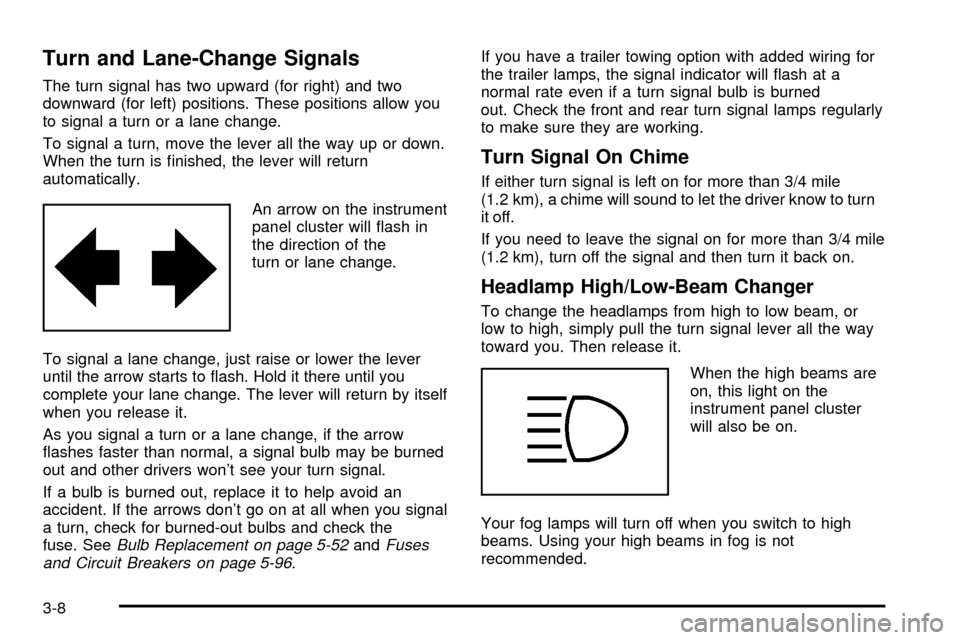 Turn and Lane-Change Signals

The turn signal has two upward (for right) and two downward (for left) positions. These positions allow you to signal a turn or a lane change.

To signal a turn, move the lever all the way up or down. When the turn is finished, the lever will return automatically.

An arrow on the instrument panel cluster will flash in the direction of the turn or lane change.

To signal a lane change, just raise or lower the lever until the arrow starts to flash. Hold it there until you complete your lane change. The lever will return by itself when you release it.

As you signal a turn or a lane change, if the arrow flashes faster than normal, a signal bulb may be burned out and other drivers won't see your turn signal.

If a bulb is burned out, replace it to help avoid an accident. If the arrows don't go on at all when you signal a turn, check for burned-out bulbs and check the fuse. See Bulb Replacement on page 5-52 and Fuses and Circuit Breakers on page 5-96.

If you have a trailer towing option with added wiring for the trailer lamps, the signal indicator will flash at a normal rate even if a turn signal bulb is burned out. Check the front and rear turn signal lamps regularly to make sure they are working.

Turn Signal On Chime

If either turn signal is left on for more than 3/4 mile (1.2 km), a chime will sound to let the driver know to turn it off.

If you need to leave the signal on for more than 3/4 mile (1.2 km), turn off the signal and then turn it back on.

Headlamp High/Low-Beam Changer

To change the headlamps from high to low beam, or low to high, simply pull the turn signal lever all the way toward you. Then release it.

When the high beams are on, this light on the instrument panel cluster will also be on.

Your fog lamps will turn off when you switch to high beams. Using your high beams in fog is not recommended.

3-8

carmanualsonline.info